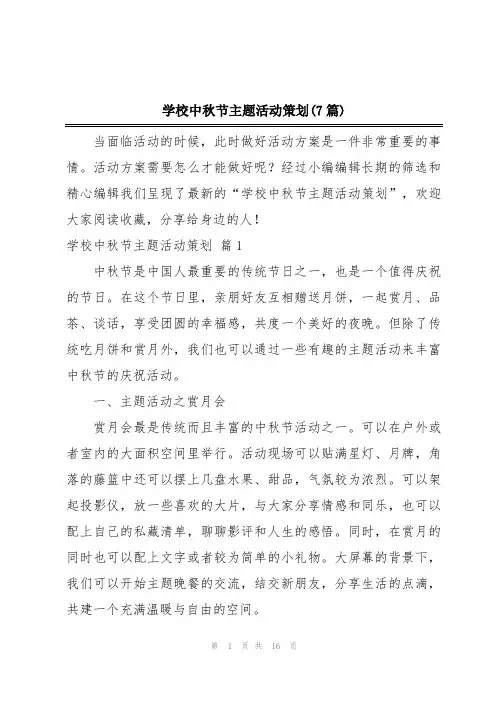 学校中秋节主题活动策划(7篇)

当面临活动的时候，此时做好活动方案是一件非常重要的事情。活动方案需要怎么才能做好呢？经过小编编辑长期的筛选和精心编辑我们呈现了最新的“学校中秋节主题活动策划”，欢迎大家阅读收藏，分享给身边的人！

学校中秋节主题活动策划 篇1

中秋节是中国人最重要的传统节日之一，也是一个值得庆祝的节日。在这个节日里，亲朋好友互相赠送月饼，一起赏月、品茶、谈话，享受团圆的幸福感，共度一个美好的夜晚。但除了传统吃月饼和赏月外，我们也可以通过一些有趣的主题活动来丰富中秋节的庆祝活动。

一、主题活动之赏月会

赏月会最是传统而且丰富的中秋节活动之一。可以在户外或者室内的大面积空间里举行。活动现场可以贴满星灯、月牌，角落的藤篮中还可以摆上几盘水果、甜品，气氛较为浓烈。可以架起投影仪，放一些喜欢的大片，与大家分享情感和同乐，也可以配上自己的私藏清单，聊聊影评和人生的感悟。同时，在赏月的同时也可以配上文字或者较为简单的小礼物。大屏幕的背景下，我们可以开始主题晚餐的交流，结交新朋友，分享生活的点滴，共建一个充满温暖与自由的空间。

第 1 页 共 16 页